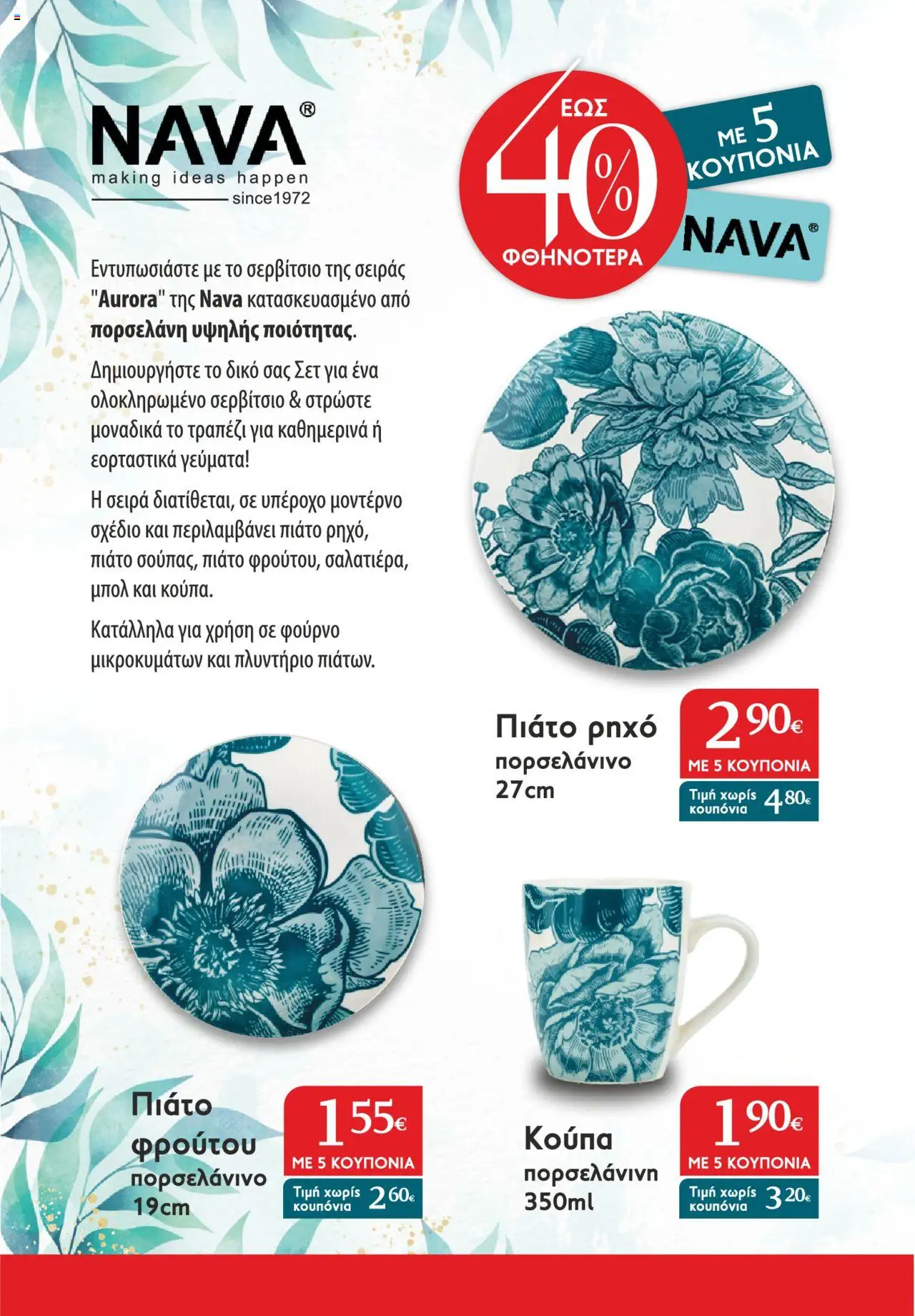 NAVA®
making ideas happen
since1972

ΕΩΣ
40%
ΦΘΗΝΟΤΕΡΑ

ΜΕ 5
ΚΟΥΠΟΝΙΑ

NAVA®

Εντυπωσιάστε με το σερβίτσιο της σειράς "Aurora" της Nava κατασκευασμένο από πορσελάνη υψηλής ποιότητας.

Δημιουργήστε το δικό σας Σετ για ένα ολοκληρωμένο σερβίτσιο & στρώστε μοναδικά το τραπέζι για καθημερινά ή εορταστικά γεύματα!

Η σειρά διατίθεται, σε υπέροχο μοντέρνο σχέδιο και περιλαμβάνει πιάτο ρηχό, πιάτο σούπας, πιάτο φρούτου, σαλατιέρα, μπολ και κούπα.

Κατάλληλα για χρήση σε φούρνο μικροκυμάτων και πλυντήριο πιάτων.

Πιάτο ρηχό
πορσελάνινο
27cm

2.90€
ΜΕ 5 ΚΟΥΠΟΝΙΑ
Τιμή χωρίς κουπόνια 4.80€

Πιάτο
φρούτου
πορσελάνινο
19cm

1.55€
ΜΕ 5 ΚΟΥΠΟΝΙΑ
Τιμή χωρίς κουπόνια 2.60€

Κούπα
πορσελάνινη
350ml

1.90€
ΜΕ 5 ΚΟΥΠΟΝΙΑ
Τιμή χωρίς κουπόνια 3.20€